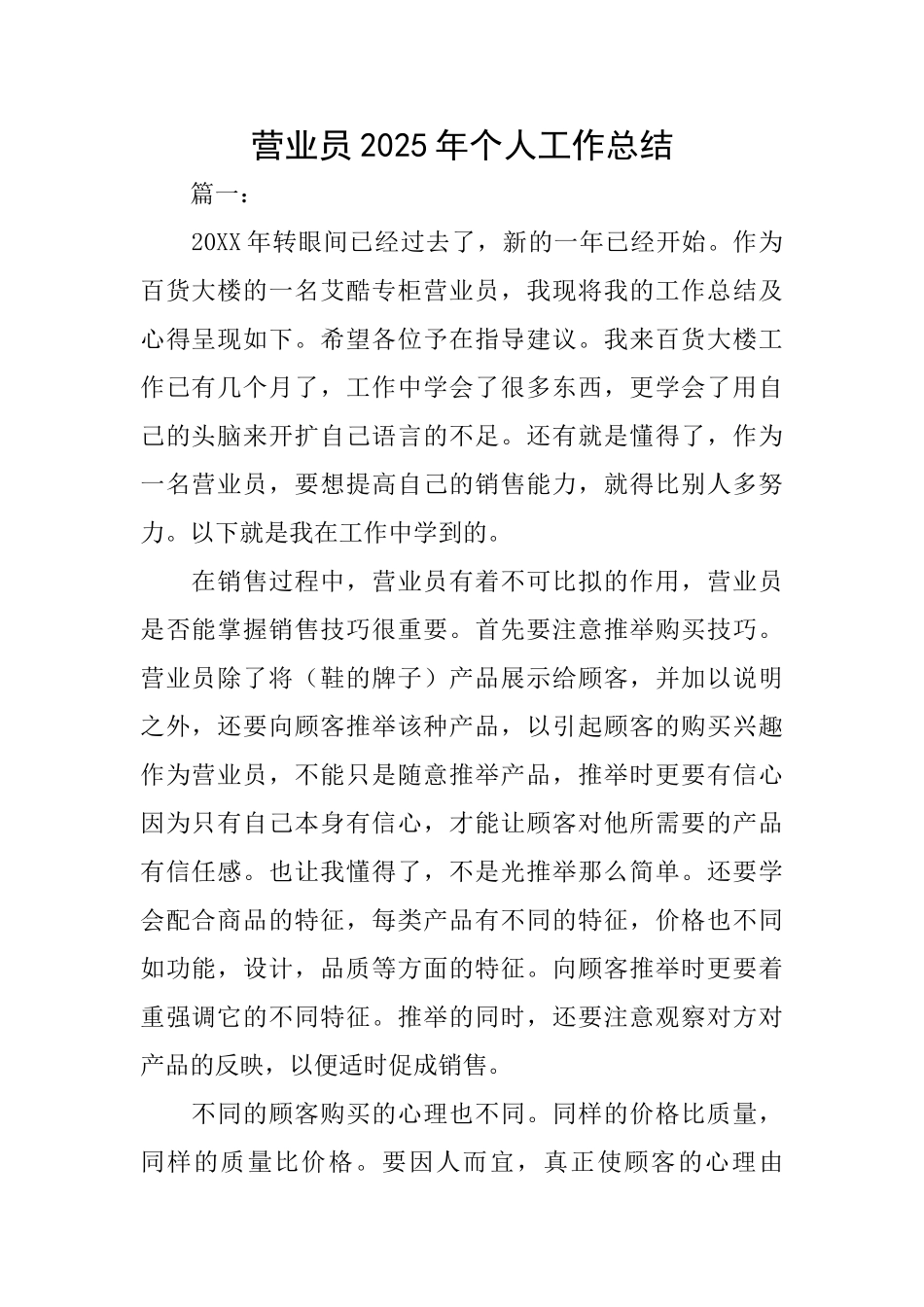 营业员2025年个人工作总结

篇一：

20XX年转眼间已经过去了，新的一年已经开始。作为百货大楼的一名艾酷专柜营业员，我现将我的工作总结及心得呈现如下。希望各位予在指导建议。我来百货大楼工作已有几个月了，工作中学会了很多东西，更学会了用自己的头脑来开扩自己语言的不足。还有就是懂得了，作为一名营业员，要想提高自己的销售能力，就得比别人多努力。以下就是我在工作中学到的。

在销售过程中，营业员有着不可比拟的作用，营业员是否能掌握销售技巧很重要。首先要注意推举购买技巧。营业员除了将（鞋的牌子）产品展示给顾客，并加以说明之外，还要向顾客推举该种产品，以引起顾客的购买兴趣作为营业员，不能只是随意推举产品，推举时更要有信心因为只有自己本身有信心，才能让顾客对他所需要的产品有信任感。也让我懂得了，不是光推举那么简单。还要学会配合商品的特征，每类产品有不同的特征，价格也不同如功能，设计，品质等方面的特征。向顾客推举时更要着重强调它的不同特征。推举的同时，还要注意观察对方对产品的反映，以便适时促成销售。

不同的顾客购买的心理也不同。同样的价格比质量，同样的质量比价格。要因人而宜，真正使顾客的心理由